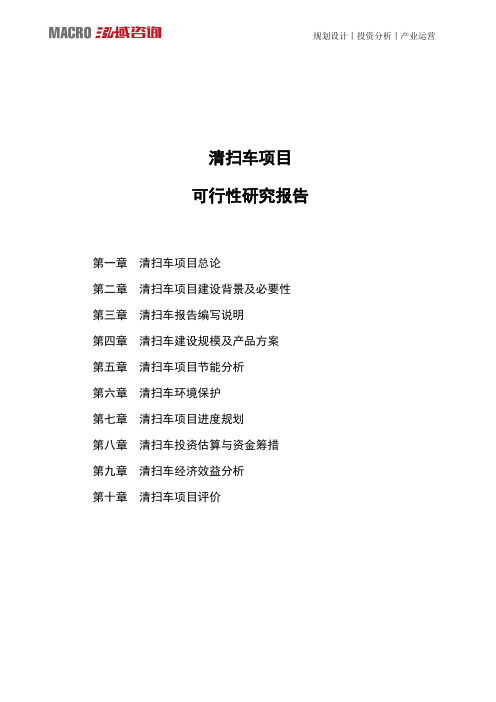 MACRO 泓域咨询

规划设计丨投资分析丨产业运营

清扫车项目

可行性研究报告

第一章 清扫车项目总论

第二章 清扫车项目建设背景及必要性

第三章 清扫车报告编写说明

第四章 清扫车建设规模及产品方案

第五章 清扫车项目节能分析

第六章 清扫车环境保护

第七章 清扫车项目进度规划

第八章 清扫车投资估算与资金筹措

第九章 清扫车经济效益分析

第十章 清扫车项目评价